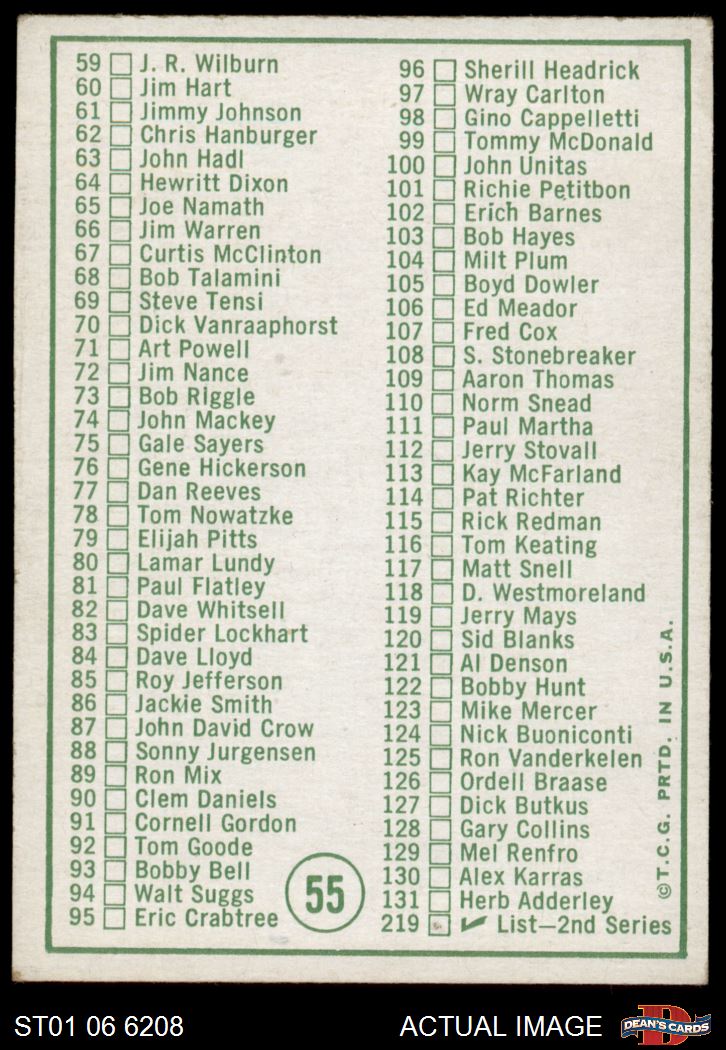 59 ☐ J. R. Wilburn
60 ☐ Jim Hart
61 ☐ Jimmy Johnson
62 ☐ Chris Hanburger
63 ☐ John Hadl
64 ☐ Hewritt Dixon
65 ☐ Joe Namath
66 ☐ Jim Warren
67 ☐ Curtis McClinton
68 ☐ Bob Talamini
69 ☐ Steve Tensi
70 ☐ Dick Vanraaphorst
71 ☐ Art Powell
72 ☐ Jim Nance
73 ☐ Bob Riggle
74 ☐ John Mackey
75 ☐ Gale Sayers
76 ☐ Gene Hickerson
77 ☐ Dan Reeves
78 ☐ Tom Nowatzke
79 ☐ Elijah Pitts
80 ☐ Lamar Lundy
81 ☐ Paul Flatley
82 ☐ Dave Whitsell
83 ☐ Spider Lockhart
84 ☐ Dave Lloyd
85 ☐ Roy Jefferson
86 ☐ Jackie Smith
87 ☐ John David Crow
88 ☐ Sonny Jurgensen
89 ☐ Ron Mix
90 ☐ Clem Daniels
91 ☐ Cornell Gordon
92 ☐ Tom Goode
93 ☐ Bobby Bell
94 ☐ Walt Suggs
95 ☐ Eric Crabtree

55

96 ☐ Sherill Headrick
97 ☐ Wray Carlton
98 ☐ Gino Cappelletti
99 ☐ Tommy McDonald
100 ☐ John Unitas
101 ☐ Richie Petitbon
102 ☐ Erich Barnes
103 ☐ Bob Hayes
104 ☐ Milt Plum
105 ☐ Boyd Dowler
106 ☐ Ed Meador
107 ☐ Fred Cox
108 ☐ S. Stonebreaker
109 ☐ Aaron Thomas
110 ☐ Norm Snead
111 ☐ Paul Martha
112 ☐ Jerry Stovall
113 ☐ Kay McFarland
114 ☐ Pat Richter
115 ☐ Rick Redman
116 ☐ Tom Keating
117 ☐ Matt Snell
118 ☐ D. Westmoreland
119 ☐ Jerry Mays
120 ☐ Sid Blanks
121 ☐ Al Denson
122 ☐ Bobby Hunt
123 ☐ Mike Mercer
124 ☐ Nick Buoniconti
125 ☐ Ron Vanderkelen
126 ☐ Ordell Braase
127 ☐ Dick Butkus
128 ☐ Gary Collins
129 ☐ Mel Renfro
130 ☐ Alex Karras
131 ☐ Herb Adderley
219 ☐ ✓ List—2nd Series

©T.C.G. PRTD. IN U.S.A.

ST01 06 6208
ACTUAL IMAGE
DEAN'S CARDS